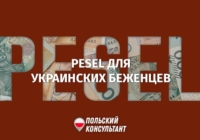 PESEL

PESEL ДЛЯ УКРАИНСКИХ БЕЖЕНЦЕВ

ПОЛЬСКИЙ КОНСУЛЬТАНТ